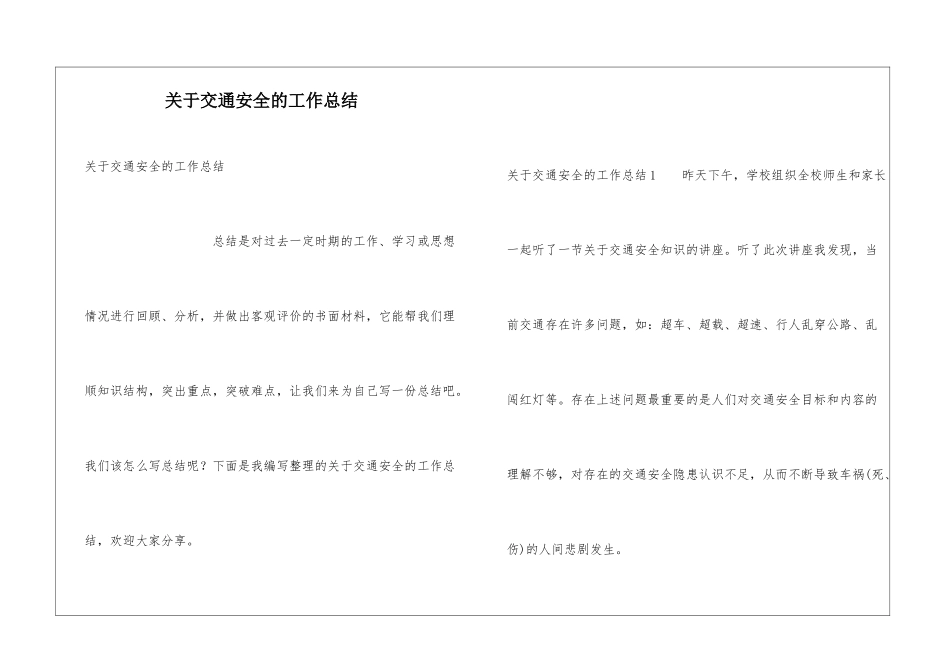 关于交通安全的工作总结

关于交通安全的工作总结

总结是对过去一定时期的工作、学习或思想情况进行回顾、分析，并做出客观评价的书面材料，它能帮我们理顺知识结构，突出重点，突破难点，让我们来为自己写一份总结吧。我们该怎么写总结呢？下面是我编写整理的关于交通安全的工作总结，欢迎大家分享。

关于交通安全的工作总结1　　昨天下午，学校组织全校师生和家长一起听了一节关于交通安全知识的讲座。听了此次讲座我发现，当前交通存在许多问题，如：超车、超载、超速、行人乱穿公路、乱闯红灯等。存在上述问题最重要的是人们对交通安全目标和内容的理解不够，对存在的交通安全隐患认识不足，从而不断导致车祸(死、伤)的人间悲剧发生。